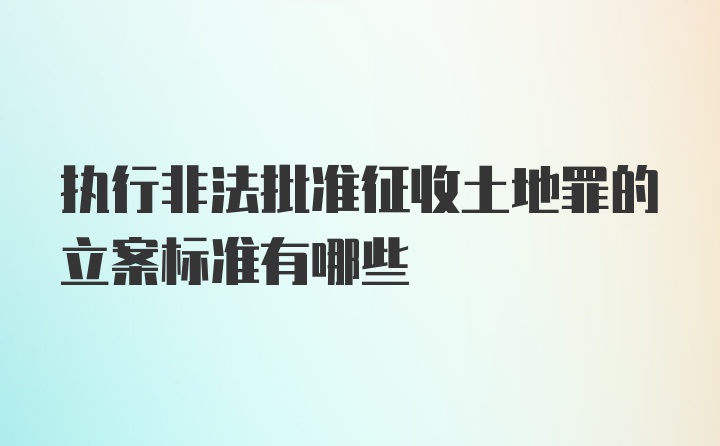 执行非法批准征收土地罪的立案标准有哪些